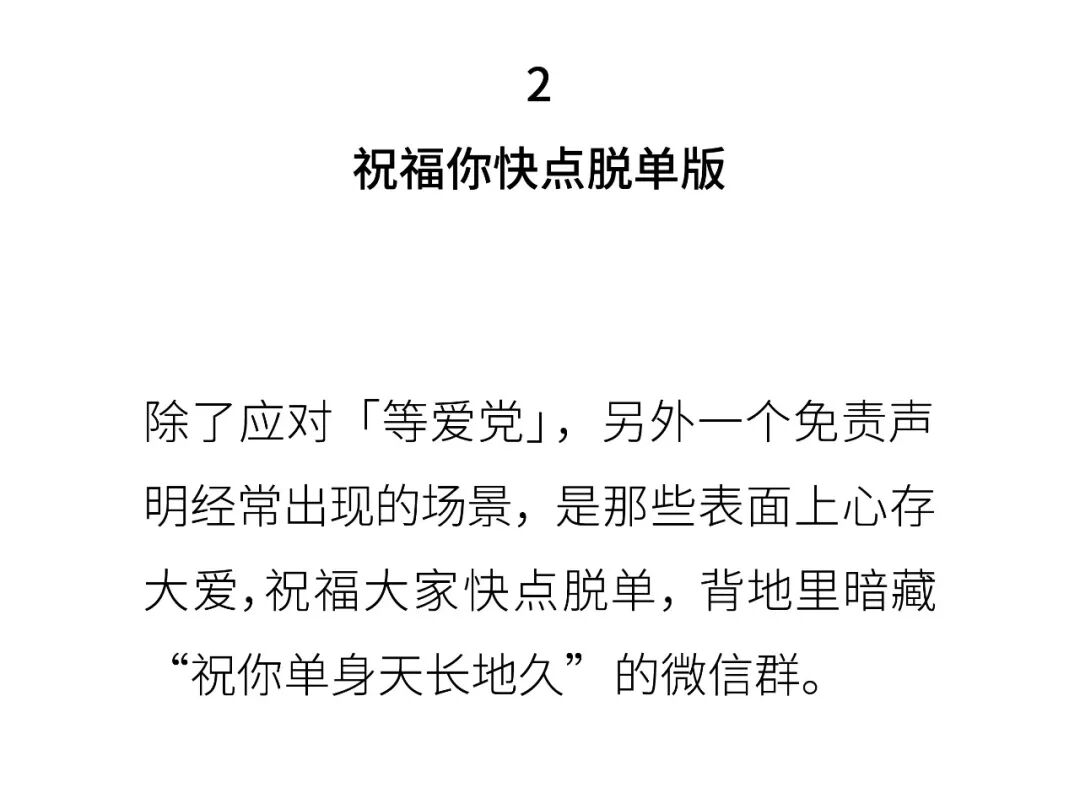 2

祝福你快点脱单版

除了应对「等爱党」，另外一个免责声明经常出现的场景，是那些表面上心存大爱，祝福大家快点脱单，背地里暗藏“祝你单身天长地久”的微信群。